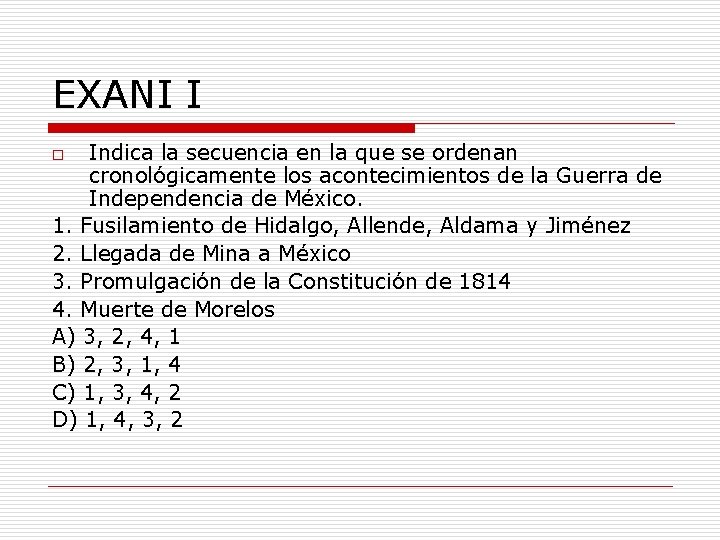 EXANI I

Indica la secuencia en la que se ordenan cronológicamente los acontecimientos de la Guerra de Independencia de México.

1. Fusilamiento de Hidalgo, Allende, Aldama y Jiménez
2. Llegada de Mina a México
3. Promulgación de la Constitución de 1814
4. Muerte de Morelos
A) 3, 2, 4, 1
B) 2, 3, 1, 4
C) 1, 3, 4, 2
D) 1, 4, 3, 2